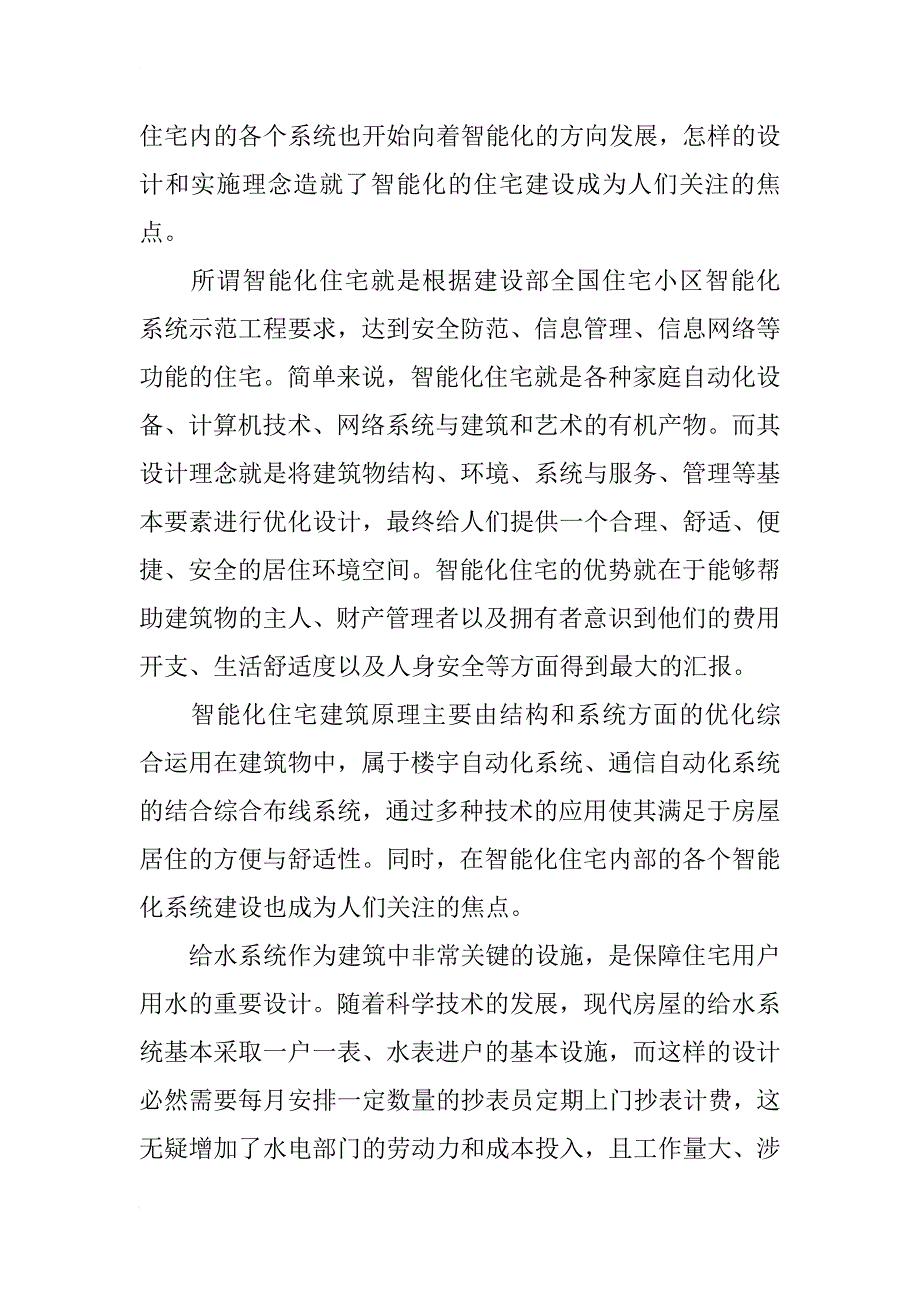 住宅内的各个系统也开始向着智能化的方向发展，怎样的设计和实施理念造就了智能化的住宅建设成为人们关注的焦点。

所谓智能化住宅就是根据建设部全国住宅小区智能化系统示范工程要求，达到安全防范、信息管理、信息网络等功能的住宅。简单来说，智能化住宅就是各种家庭自动化设备、计算机技术、网络系统与建筑和艺术的有机产物。而其设计理念就是将建筑物结构、环境、系统与服务、管理等基本要素进行优化设计，最终给人们提供一个合理、舒适、便捷、安全的居住环境空间。智能化住宅的优势就在于能够帮助建筑物的主人、财产管理者以及拥有者意识到他们的费用开支、生活舒适度以及人身安全等方面得到最大的汇报。

智能化住宅建筑原理主要由结构和系统方面的优化综合运用在建筑物中，属于楼宇自动化系统、通信自动化系统的结合综合布线系统，通过多种技术的应用使其满足于房屋居住的方便与舒适性。同时，在智能化住宅内部的各个智能化系统建设也成为人们关注的焦点。

给水系统作为建筑中非常关键的设施，是保障住宅用户用水的重要设计。随着科学技术的发展，现代房屋的给水系统基本采取一户一表、水表进户的基本设施，而这样的设计必然需要每月安排一定数量的抄表员定期上门抄表计费，这无疑增加了水电部门的劳动力和成本投入，且工作量大、涉